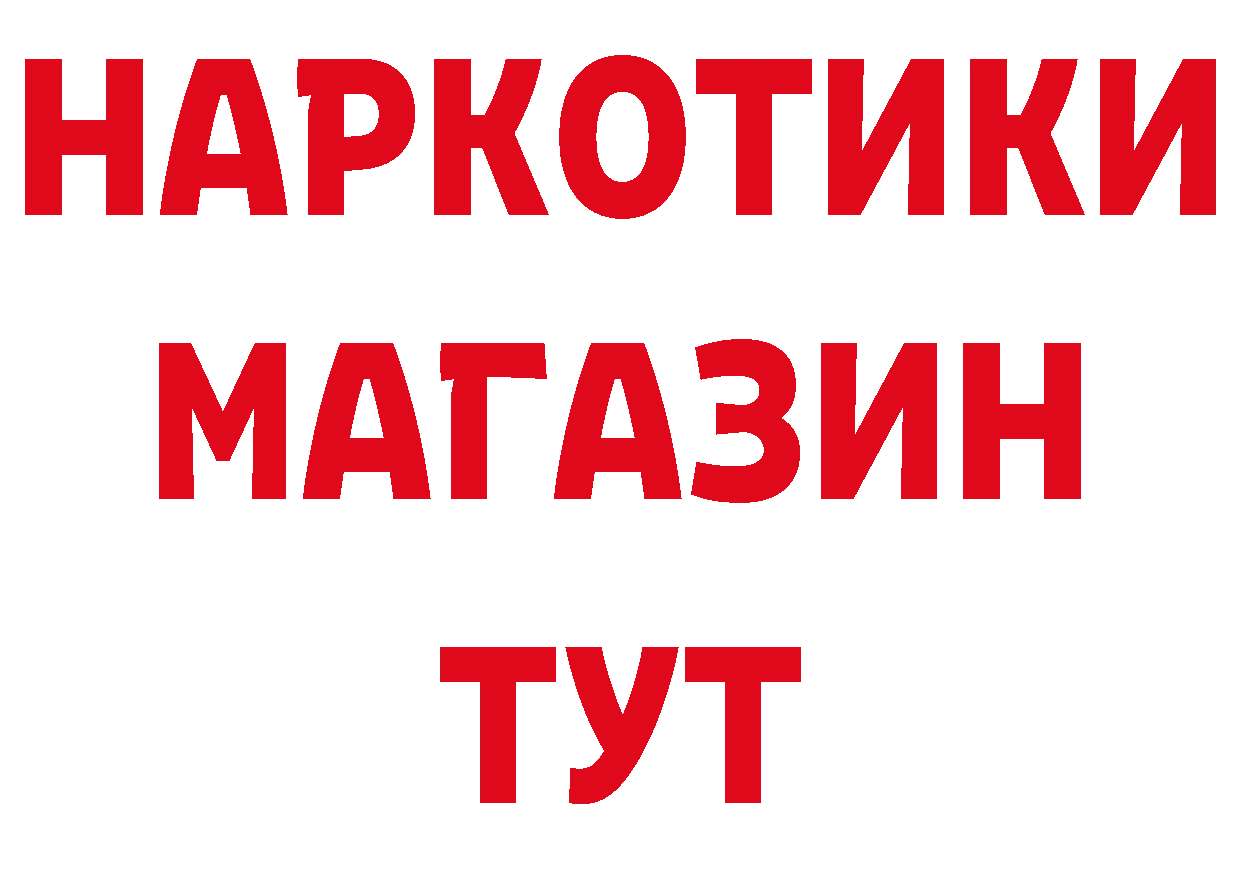 НАРКОТИКИ
МАГАЗИН
ТУТ